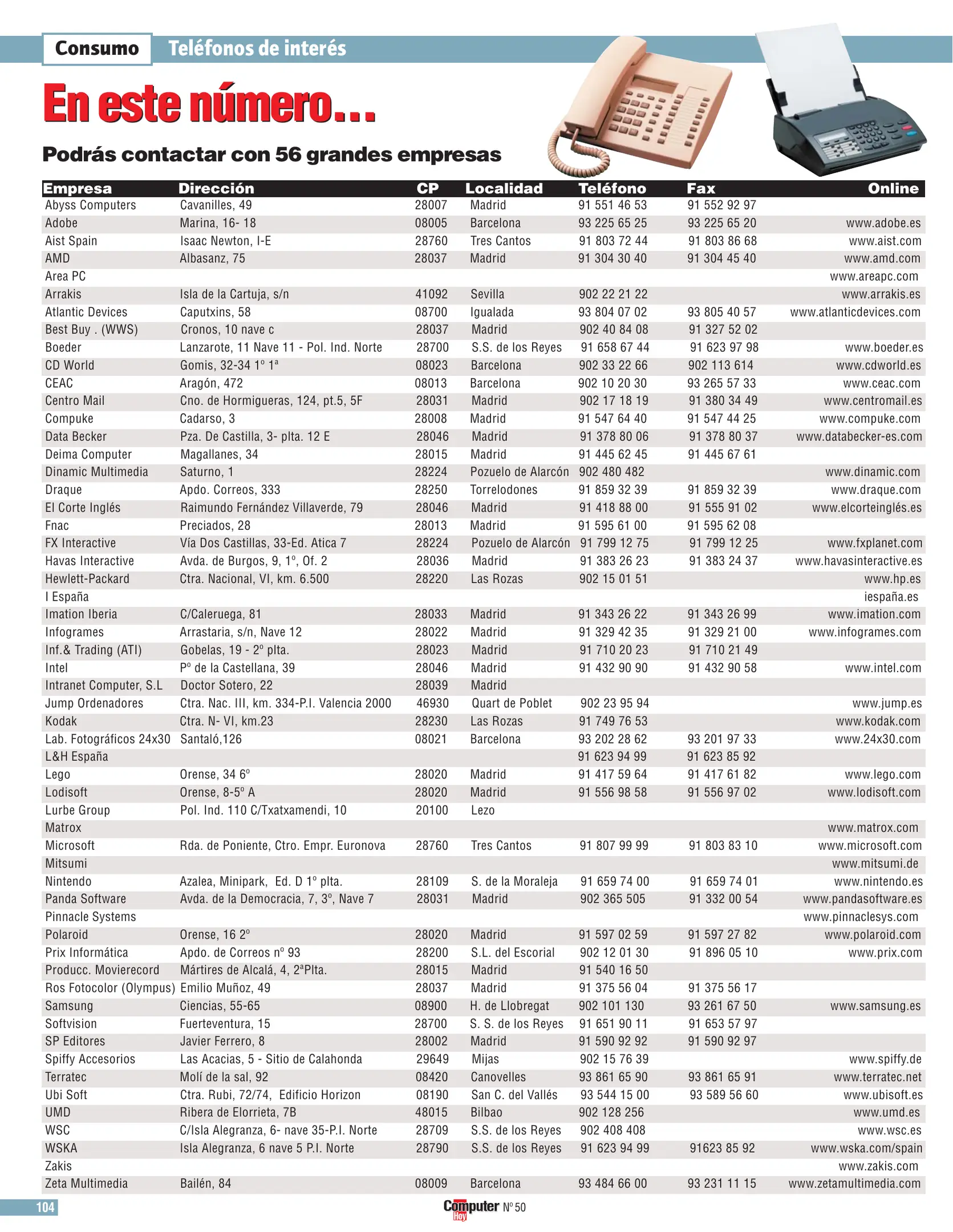 Consumo Teléfonos de interés

En este número...

Podrás contactar con 56 grandes empresas

| Empresa | Dirección | CP | Localidad | Teléfono | Fax | Online |
|---|---|---|---|---|---|---|
| Abyss Computers | Cavanilles, 49 | 28007 | Madrid | 91 551 46 53 | 91 552 92 97 | |
| Adobe | Marina, 16- 18 | 08005 | Barcelona | 93 225 65 25 | 93 225 65 20 | www.adobe.es |
| Aist Spain | Isaac Newton, I-E | 28760 | Tres Cantos | 91 803 72 44 | 91 803 86 68 | www.aist.com |
| AMD | Albasanz, 75 | 28037 | Madrid | 91 304 30 40 | 91 304 45 40 | www.amd.com |
| Area PC | | | | | | www.areapc.com |
| Arrakis | Isla de la Cartuja, s/n | 41092 | Sevilla | 902 22 21 22 | | www.arrakis.es |
| Atlantic Devices | Caputxins, 58 | 08700 | Igualada | 93 804 07 02 | 93 805 40 57 | www.atlanticdevices.com |
| Best Buy . (WWS) | Cronos, 10 nave c | 28037 | Madrid | 902 40 84 08 | 91 327 52 02 | |
| Boeder | Lanzarote, 11 Nave 11 - Pol. Ind. Norte | 28700 | S.S. de los Reyes | 91 658 67 44 | 91 623 97 98 | www.boeder.es |
| CD World | Gomis, 32-34 1º 1ª | 08023 | Barcelona | 902 33 22 66 | 902 113 614 | www.cdworld.es |
| CEAC | Aragón, 472 | 08013 | Barcelona | 902 10 20 30 | 93 265 57 33 | www.ceac.com |
| Centro Mail | Cno. de Hormigueras, 124, pt.5, 5F | 28031 | Madrid | 902 17 18 19 | 91 380 34 49 | www.centromail.es |
| Compuke | Cadarso, 3 | 28008 | Madrid | 91 547 64 40 | 91 547 44 25 | www.compuke.com |
| Data Becker | Pza. De Castilla, 3- plta. 12 E | 28046 | Madrid | 91 378 80 06 | 91 378 80 37 | www.databecker-es.com |
| Deima Computer | Magallanes, 34 | 28015 | Madrid | 91 445 62 45 | 91 445 67 61 | |
| Dinamic Multimedia | Saturno, 1 | 28224 | Pozuelo de Alarcón | 902 480 482 | | www.dinamic.com |
| Draque | Apdo. Correos, 333 | 28250 | Torrelodones | 91 859 32 39 | 91 859 32 39 | www.draque.com |
| El Corte Inglés | Raimundo Fernández Villaverde, 79 | 28046 | Madrid | 91 418 88 00 | 91 555 91 02 | www.elcorteinglés.es |
| Fnac | Preciados, 28 | 28013 | Madrid | 91 595 61 00 | 91 595 62 08 | |
| FX Interactive | Vía Dos Castillas, 33-Ed. Atica 7 | 28224 | Pozuelo de Alarcón | 91 799 12 75 | 91 799 12 25 | www.fxplanet.com |
| Havas Interactive | Avda. de Burgos, 9, 1º, Of. 2 | 28036 | Madrid | 91 383 26 23 | 91 383 24 37 | www.havasinteractive.es |
| Hewlett-Packard | Ctra. Nacional, VI, km. 6.500 | 28220 | Las Rozas | 902 15 01 51 | | www.hp.es |
| I España | | | | | | iespaña.es |
| Imation Iberia | C/Caleruega, 81 | 28033 | Madrid | 91 343 26 22 | 91 343 26 99 | www.imation.com |
| Infogrames | Arrastaria, s/n, Nave 12 | 28022 | Madrid | 91 329 42 35 | 91 329 21 00 | www.infogrames.com |
| Inf.& Trading (ATI) | Gobelas, 19 - 2º plta. | 28023 | Madrid | 91 710 20 23 | 91 710 21 49 | |
| Intel | Pº de la Castellana, 39 | 28046 | Madrid | 91 432 90 90 | 91 432 90 58 | www.intel.com |
| Intranet Computer, S.L | Doctor Sotero, 22 | 28039 | Madrid | | | |
| Jump Ordenadores | Ctra. Nac. III, km. 334-P.I. Valencia 2000 | 46930 | Quart de Poblet | 902 23 95 94 | | www.jump.es |
| Kodak | Ctra. N- VI, km.23 | 28230 | Las Rozas | 91 749 76 53 | | www.kodak.com |
| Lab. Fotográficos 24x30 | Santaló,126 | 08021 | Barcelona | 93 202 28 62 | 93 201 97 33 | www.24x30.com |
| L&H España | | | | 91 623 94 99 | 91 623 85 92 | |
| Lego | Orense, 34 6º | 28020 | Madrid | 91 417 59 64 | 91 417 61 82 | www.lego.com |
| Lodisoft | Orense, 8-5º A | 28020 | Madrid | 91 556 98 58 | 91 556 97 02 | www.lodisoft.com |
| Lurbe Group | Pol. Ind. 110 C/Txatxamendi, 10 | 20100 | Lezo | | | |
| Matrox | | | | | | www.matrox.com |
| Microsoft | Rda. de Poniente, Ctro. Empr. Euronova | 28760 | Tres Cantos | 91 807 99 99 | 91 803 83 10 | www.microsoft.com |
| Mitsumi | | | | | | www.mitsumi.de |
| Nintendo | Azalea, Minipark, Ed. D 1º plta. | 28109 | S. de la Moraleja | 91 659 74 00 | 91 659 74 01 | www.nintendo.es |
| Panda Software | Avda. de la Democracia, 7, 3º, Nave 7 | 28031 | Madrid | 902 365 505 | 91 332 00 54 | www.pandasoftware.es |
| Pinnacle Systems | | | | | | www.pinnaclesys.com |
| Polaroid | Orense, 16 2º | 28020 | Madrid | 91 597 02 59 | 91 597 27 82 | www.polaroid.com |
| Prix Informática | Apdo. de Correos nº 93 | 28200 | S.L. del Escorial | 902 12 01 30 | 91 896 05 10 | www.prix.com |
| Producc. Movierecord | Mártires de Alcalá, 4, 2ªPlta. | 28015 | Madrid | 91 540 16 50 | | |
| Ros Fotocolor (Olympus) | Emilio Muñoz, 49 | 28037 | Madrid | 91 375 56 04 | 91 375 56 17 | |
| Samsung | Ciencias, 55-65 | 08900 | H. de Llobregat | 902 101 130 | 93 261 67 50 | www.samsung.es |
| Softvision | Fuerteventura, 15 | 28700 | S. S. de los Reyes | 91 651 90 11 | 91 653 57 97 | |
| SP Editores | Javier Ferrero, 8 | 28002 | Madrid | 91 590 92 92 | 91 590 92 97 | |
| Spiffy Accesorios | Las Acacias, 5 - Sitio de Calahonda | 29649 | Mijas | 902 15 76 39 | | www.spiffy.de |
| Terratec | Molí de la sal, 92 | 08420 | Canovelles | 93 861 65 90 | 93 861 65 91 | www.terratec.net |
| Ubi Soft | Ctra. Rubi, 72/74, Edificio Horizon | 08190 | San C. del Vallés | 93 544 15 00 | 93 589 56 60 | www.ubisoft.es |
| UMD | Ribera de Elorrieta, 7B | 48015 | Bilbao | 902 128 256 | | www.umd.es |
| WSC | C/Isla Alegranza, 6- nave 35-P.I. Norte | 28709 | S.S. de los Reyes | 902 408 408 | | www.wsc.es |
| WSKA | Isla Alegranza, 6 nave 5 P.I. Norte | 28790 | S.S. de los Reyes | 91 623 94 99 | 91623 85 92 | www.wska.com/spain |
| Zakis | | | | | | www.zakis.com |
| Zeta Multimedia | Bailén, 84 | 08009 | Barcelona | 93 484 66 00 | 93 231 11 15 | www.zetamultimedia.com |

104 Computer Hoy Nº 50